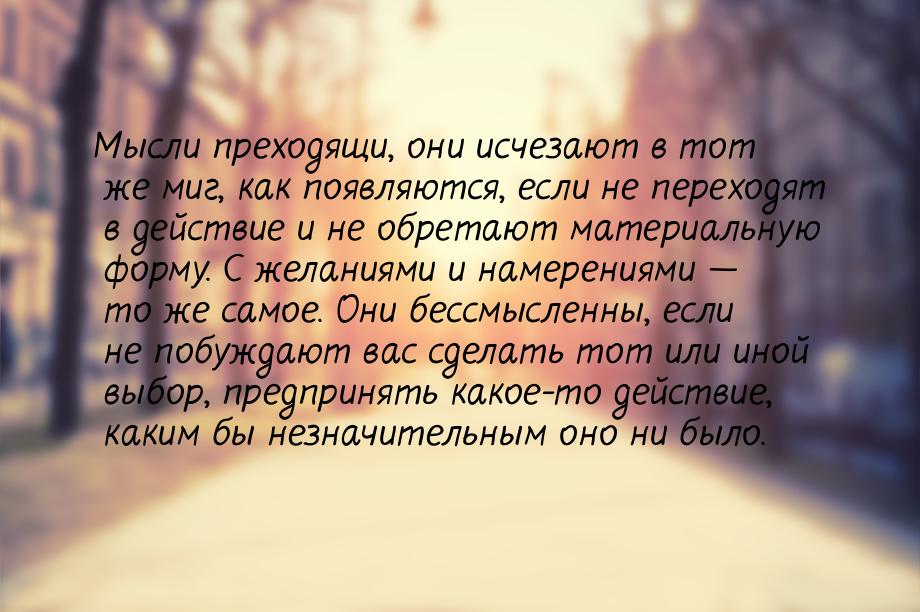 Мысли преходящи, они исчезают в тот же миг, как появляются, если не переходят в действие и не обретают материальную форму. С желаниями и намерениями — то же самое. Они бессмысленны, если не побуждают вас сделать тот или иной выбор, предпринять какое-то действие, каким бы незначительным оно ни было.